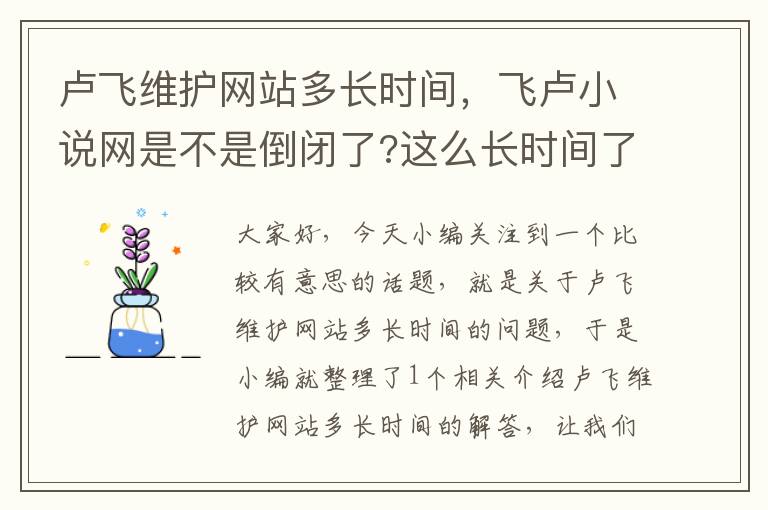 卢飞维护网站多长时间，飞卢小说网是不是倒闭了?这么长时间了

大家好，今天小编关注到一个比较有意思的话题，就是关于卢飞维护网站多长时间的问题，于是小编就整理了1个相关介绍卢飞维护网站多长时间的解答，让我们